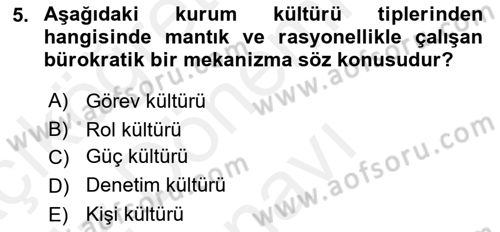 5. Aşağıdaki kurum kültürü tiplerinden hangisinde mantık ve rasyonellikle çalışan bürokratik bir mekanizma söz konusudur?

A) Görev kültürü
B) Rol kültürü
C) Güç kültürü
D) Denetim kültürü
E) Kişi kültürü

www.aofsoru.com
www.aofsoru.com
www.aofsoru.com
www.aofsoru.com